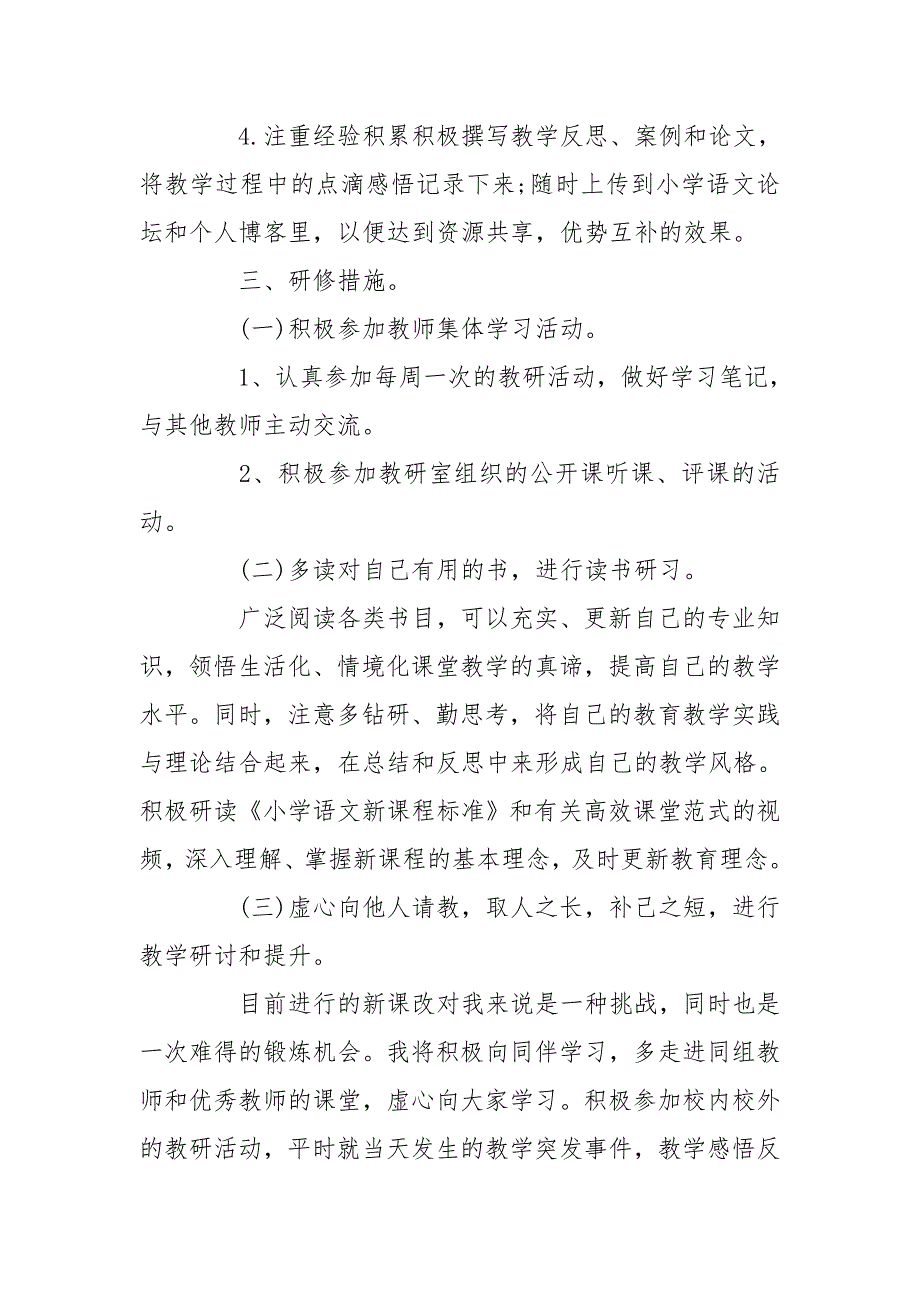 4.注重经验积累积极撰写教学反思、案例和论文，将教学过程中的点滴感悟记录下来;随时上传到小学语文论坛和个人博客里，以便达到资源共享，优势互补的效果。

三、研修措施。

(一)积极参加教师集体学习活动。

1、认真参加每周一次的教研活动，做好学习笔记，与其他教师主动交流。

2、积极参加教研室组织的公开课听课、评课的活动。

(二)多读对自己有用的书，进行读书研习。

广泛阅读各类书目，可以充实、更新自己的专业知识，领悟生活化、情境化课堂教学的真谛，提高自己的教学水平。同时，注意多钻研、勤思考，将自己的教育教学实践与理论结合起来，在总结和反思中来形成自己的教学风格。积极研读《小学语文新课程标准》和有关高效课堂范式的视频，深入理解、掌握新课程的基本理念，及时更新教育理念。

(三)虚心向他人请教，取人之长，补己之短，进行教学研讨和提升。

目前进行的新课改对我来说是一种挑战，同时也是一次难得的锻炼机会。我将积极向同伴学习，多走进同组教师和优秀教师的课堂，虚心向大家学习。积极参加校内校外的教研活动，平时就当天发生的教学突发事件，教学感悟反